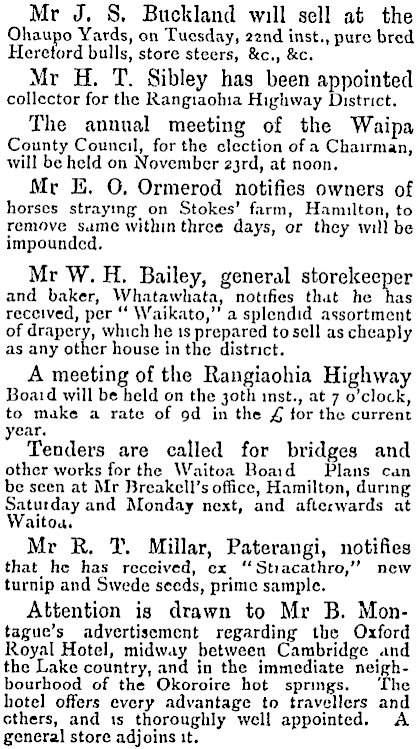 Mr J. S. Buckland will sell at the Ohaupo Yards, on Tuesday, 22nd inst., pure bred Hereford bulls, store steers, &c., &c.

Mr H. T. Sibley has been appointed collector for the Rangiaohia Highway District.

The annual meeting of the Waipa County Council, for the election of a Chairman, will be held on November 23rd, at noon.

Mr E. O. Ormerod notifies owners of horses straying on Stokes' farm, Hamilton, to remove same within three days, or they will be impounded.

Mr W. H. Bailey, general storekeeper and baker, Whatawhata, notifies that he has received, per "Waikato," a splendid assortment of drapery, which he is prepared to sell as cheaply as any other house in the district.

A meeting of the Rangiaohia Highway Board will be held on the 30th inst., at 7 o'clock, to make a rate of 9d in the £ for the current year.

Tenders are called for bridges and other works for the Waitoa Board Plans can be seen at Mr Breakell's office, Hamilton, during Saturday and Monday next, and afterwards at Waitoa.

Mr R. T. Millar, Paterangi, notifies that he has received, ex "Stracathro," new turnip and Swede seeds, prime sample.

Attention is drawn to Mr B. Montague's advertisement regarding the Oxford Royal Hotel, midway between Cambridge and the Lake country, and in the immediate neighbourhood of the Okoroire hot springs. The hotel offers every advantage to travellers and others, and is thoroughly well appointed. A general store adjoins it.